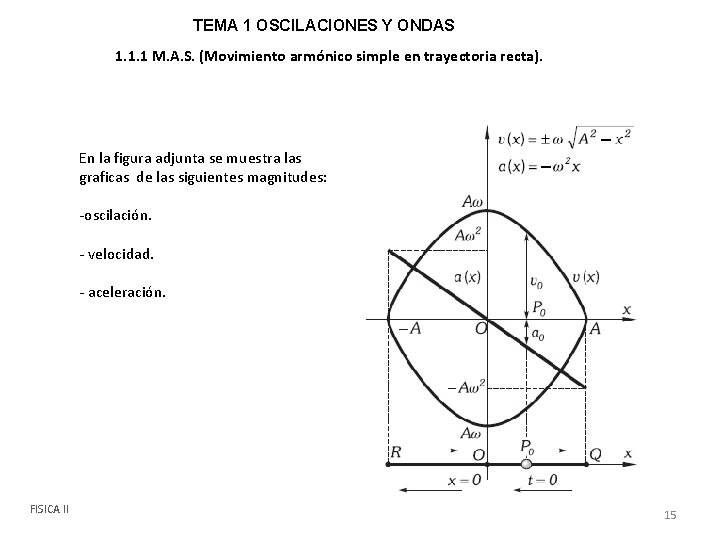 TEMA 1 OSCILACIONES Y ONDAS

1.1.1 M.A.S. (Movimiento armónico simple en trayectoria recta).

En la figura adjunta se muestra las graficas de las siguientes magnitudes:

-oscilación.

- velocidad.

- aceleración.

$v(x) = \pm\omega\sqrt{A^2 - x^2}$

$a(x) = -\omega^2 x$

$A\omega$

$A\omega^2$

$a(x)$

$v_0$

$v(x)$

$P_0$

$x$

$-A$

$O$

$a_0$

$A$

$-A\omega^2$

$A\omega$

$R$

$O$

$P_0$

$Q$

$x$

$x = 0$

$t = 0$

FISICA II

15